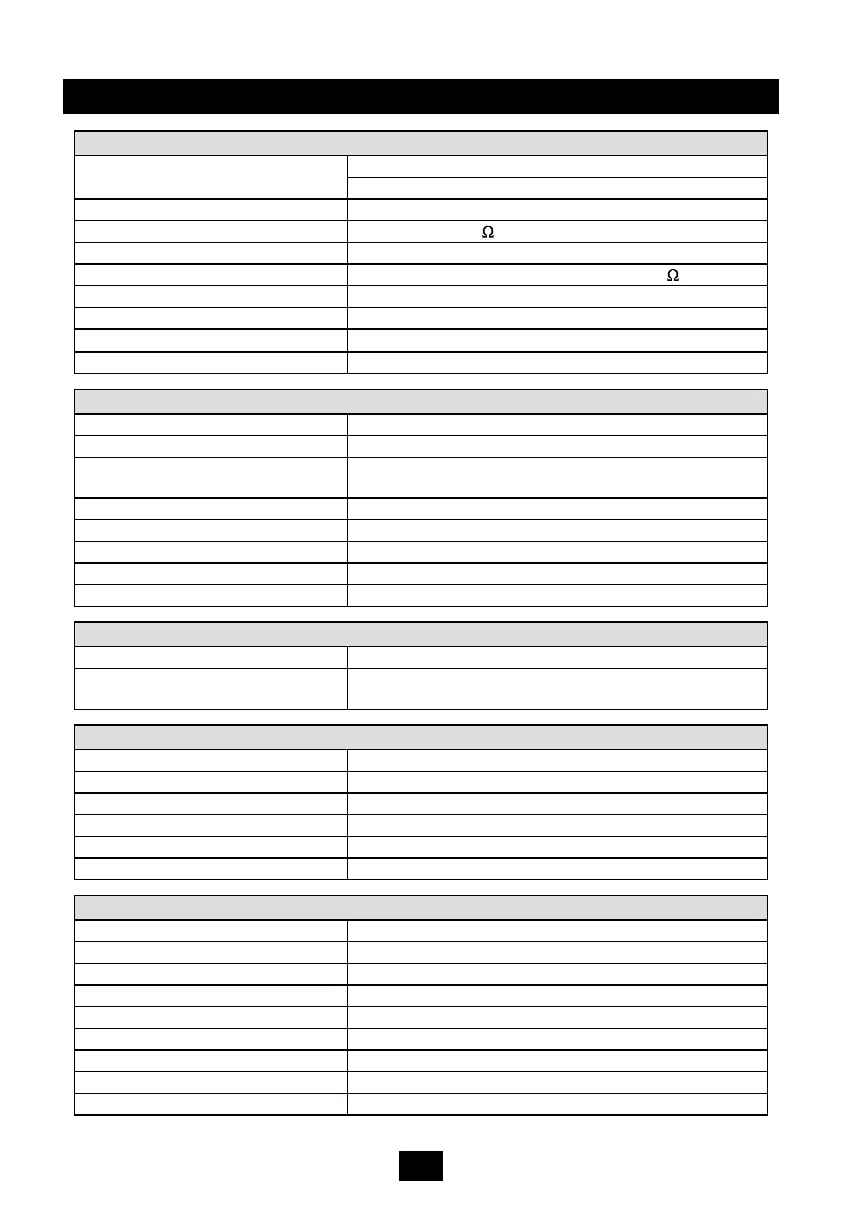 Ω

Ω